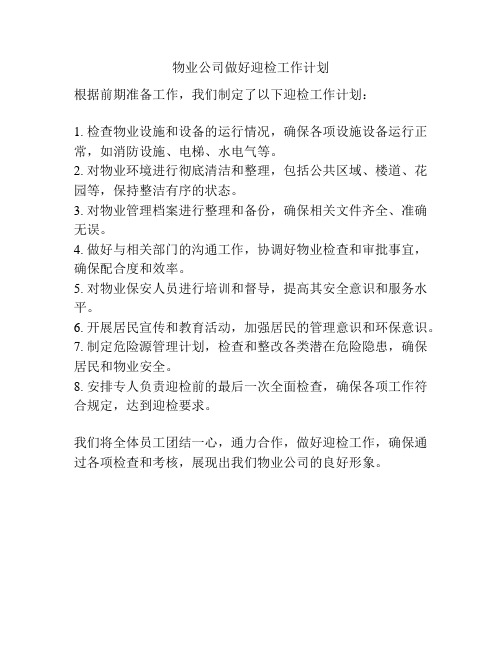 物业公司做好迎检工作计划

根据前期准备工作，我们制定了以下迎检工作计划：

1. 检查物业设施和设备的运行情况，确保各项设施设备运行正常，如消防设施、电梯、水电气等。
2. 对物业环境进行彻底清洁和整理，包括公共区域、楼道、花园等，保持整洁有序的状态。
3. 对物业管理档案进行整理和备份，确保相关文件齐全、准确无误。
4. 做好与相关部门的沟通工作，协调好物业检查和审批事宜，确保配合度和效率。
5. 对物业保安人员进行培训和督导，提高其安全意识和服务水平。
6. 开展居民宣传和教育活动，加强居民的管理意识和环保意识。
7. 制定危险源管理计划，检查和整改各类潜在危险隐患，确保居民和物业安全。
8. 安排专人负责迎检前的最后一次全面检查，确保各项工作符合规定，达到迎检要求。

我们将全体员工团结一心，通力合作，做好迎检工作，确保通过各项检查和考核，展现出我们物业公司的良好形象。